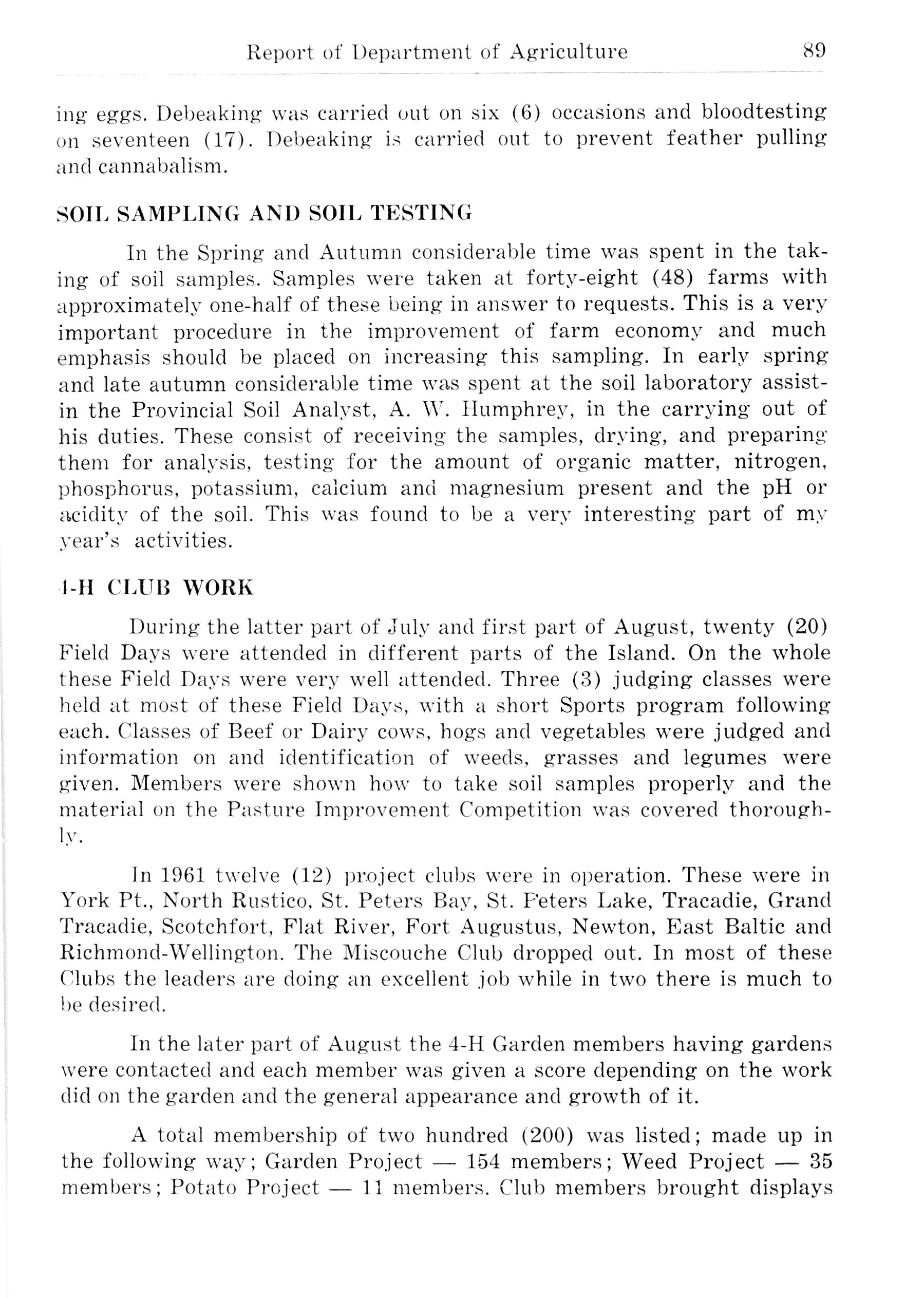 Report of Department of Agriculture 89

ing eggs. Debeaking was carried out on six (6) occasions and bloodtesting on seventeen (17). Debeaking is carried out to prevent feather pulling and cannabalism.

SOIL SAMPLING AND SOIL TESTING

In the Spring and Autumn considerable time was spent in the taking of soil samples. Samples were taken at forty-eight (48) farms with approximately one-half of these being in answer to requests. This is a very important procedure in the improvement of farm economy and much emphasis should be placed on increasing this sampling. In early spring and late autumn considerable time was spent at the soil laboratory assistin the Provincial Soil Analyst, A. W. Humphrey, in the carrying out of his duties. These consist of receiving the samples, drying, and preparing them for analysis, testing for the amount of organic matter, nitrogen, phosphorus, potassium, calcium and magnesium present and the pH or acidity of the soil. This was found to be a very interesting part of my year's activities.

4-H CLUB WORK

During the latter part of July and first part of August, twenty (20) Field Days were attended in different parts of the Island. On the whole these Field Days were very well attended. Three (3) judging classes were held at most of these Field Days, with a short Sports program following each. Classes of Beef or Dairy cows, hogs and vegetables were judged and information on and identification of weeds, grasses and legumes were given. Members were shown how to take soil samples properly and the material on the Pasture Improvement Competition was covered thoroughly.

In 1961 twelve (12) project clubs were in operation. These were in York Pt., North Rustico, St. Peters Bay, St. Peters Lake, Tracadie, Grand Tracadie, Scotchfort, Flat River, Fort Augustus, Newton, East Baltic and Richmond-Wellington. The Miscouche Club dropped out. In most of these Clubs the leaders are doing an excellent job while in two there is much to be desired.

In the later part of August the 4-H Garden members having gardens were contacted and each member was given a score depending on the work did on the garden and the general appearance and growth of it.

A total membership of two hundred (200) was listed; made up in the following way; Garden Project — 154 members; Weed Project — 35 members; Potato Project — 11 members. Club members brought displays